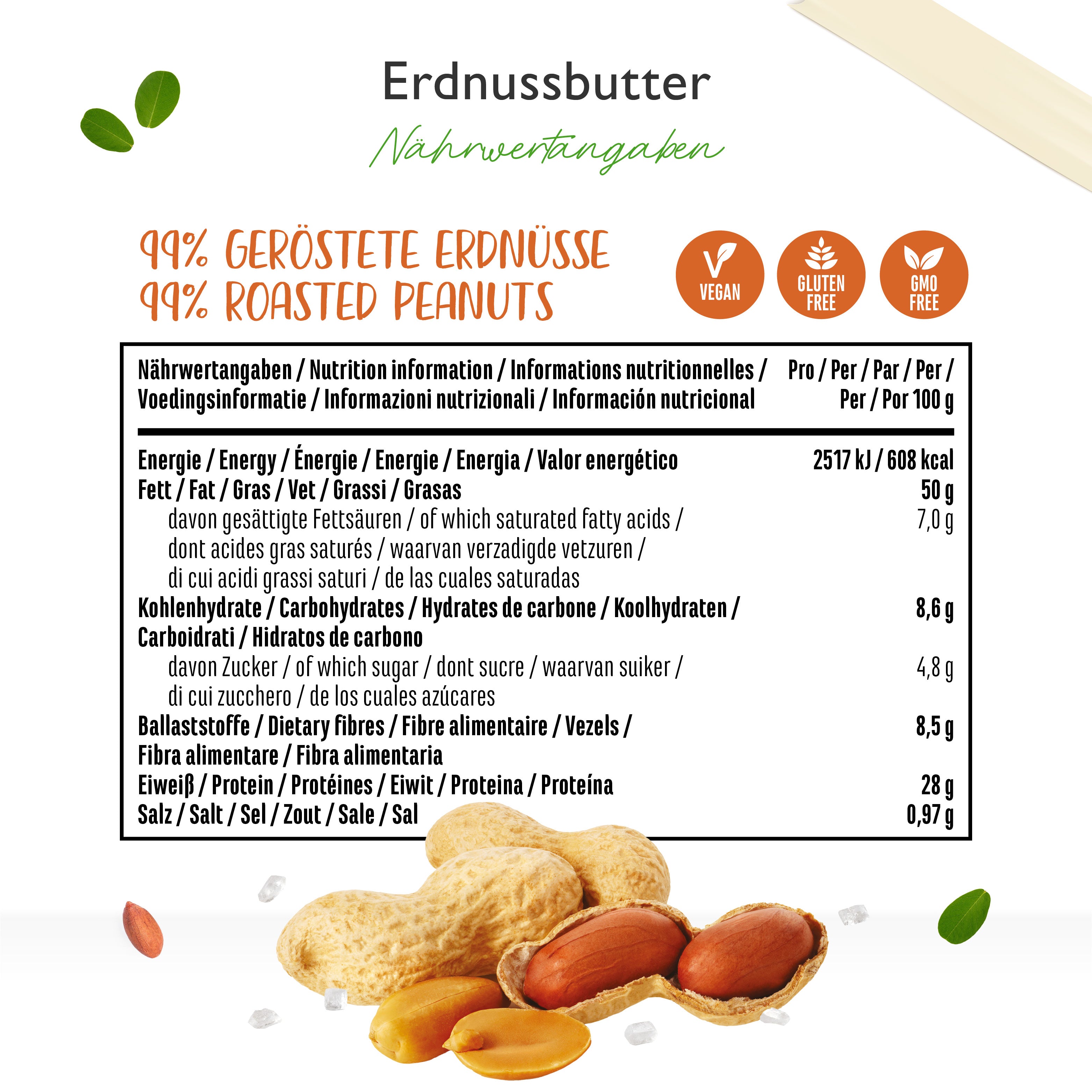 Erdnussbutter

Nährwertangaben

99% GERÖSTETE ERDNÜSSE
99% ROASTED PEANUTS

VEGAN

GLUTEN FREE

GMO FREE

| Nährwertangaben / Nutrition information / Informations nutritionnelles / Voedingsinformatie / Informazioni nutrizionali / Información nutricional | Pro / Per / Par / Per / Per / Por 100 g |
|---|---|
| Energie / Energy / Énergie / Energie / Energia / Valor energético | 2517 kJ / 608 kcal |
| Fett / Fat / Gras / Vet / Grassi / Grasas | 50 g |
| davon gesättigte Fettsäuren / of which saturated fatty acids / dont acides gras saturés / waarvan verzadigde vetzuren / di cui acidi grassi saturi / de las cuales saturadas | 7,0 g |
| Kohlenhydrate / Carbohydrates / Hydrates de carbone / Koolhydraten / Carboidrati / Hidratos de carbono | 8,6 g |
| davon Zucker / of which sugar / dont sucre / waarvan suiker / di cui zucchero / de los cuales azúcares | 4,8 g |
| Ballaststoffe / Dietary fibres / Fibre alimentaire / Vezels / Fibra alimentare / Fibra alimentaria | 8,5 g |
| Eiweiß / Protein / Protéines / Eiwit / Proteina / Proteína | 28 g |
| Salz / Salt / Sel / Zout / Sale / Sal | 0,97 g |